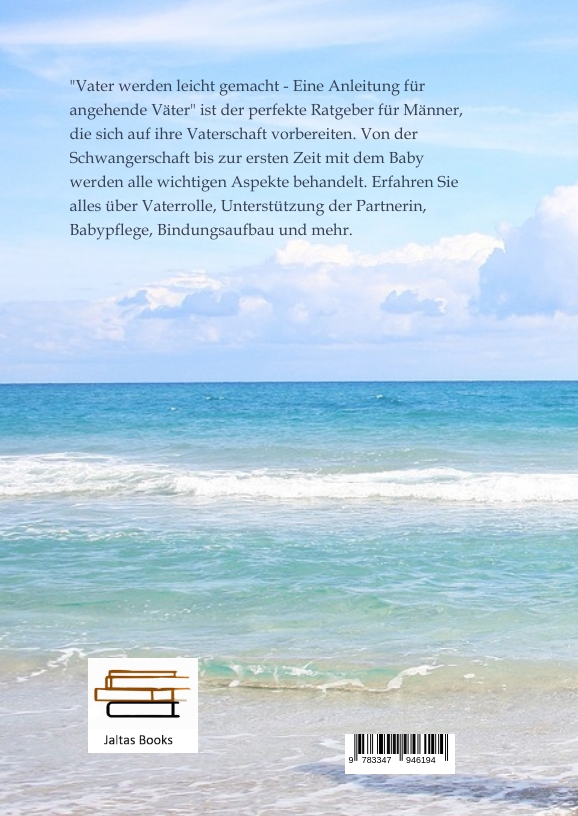 "Vater werden leicht gemacht - Eine Anleitung für angehende Väter" ist der perfekte Ratgeber für Männer, die sich auf ihre Vaterschaft vorbereiten. Von der Schwangerschaft bis zur ersten Zeit mit dem Baby werden alle wichtigen Aspekte behandelt. Erfahren Sie alles über Vaterrolle, Unterstützung der Partnerin, Babypflege, Bindungsaufbau und mehr.

Jaltas Books

9 783347 946194